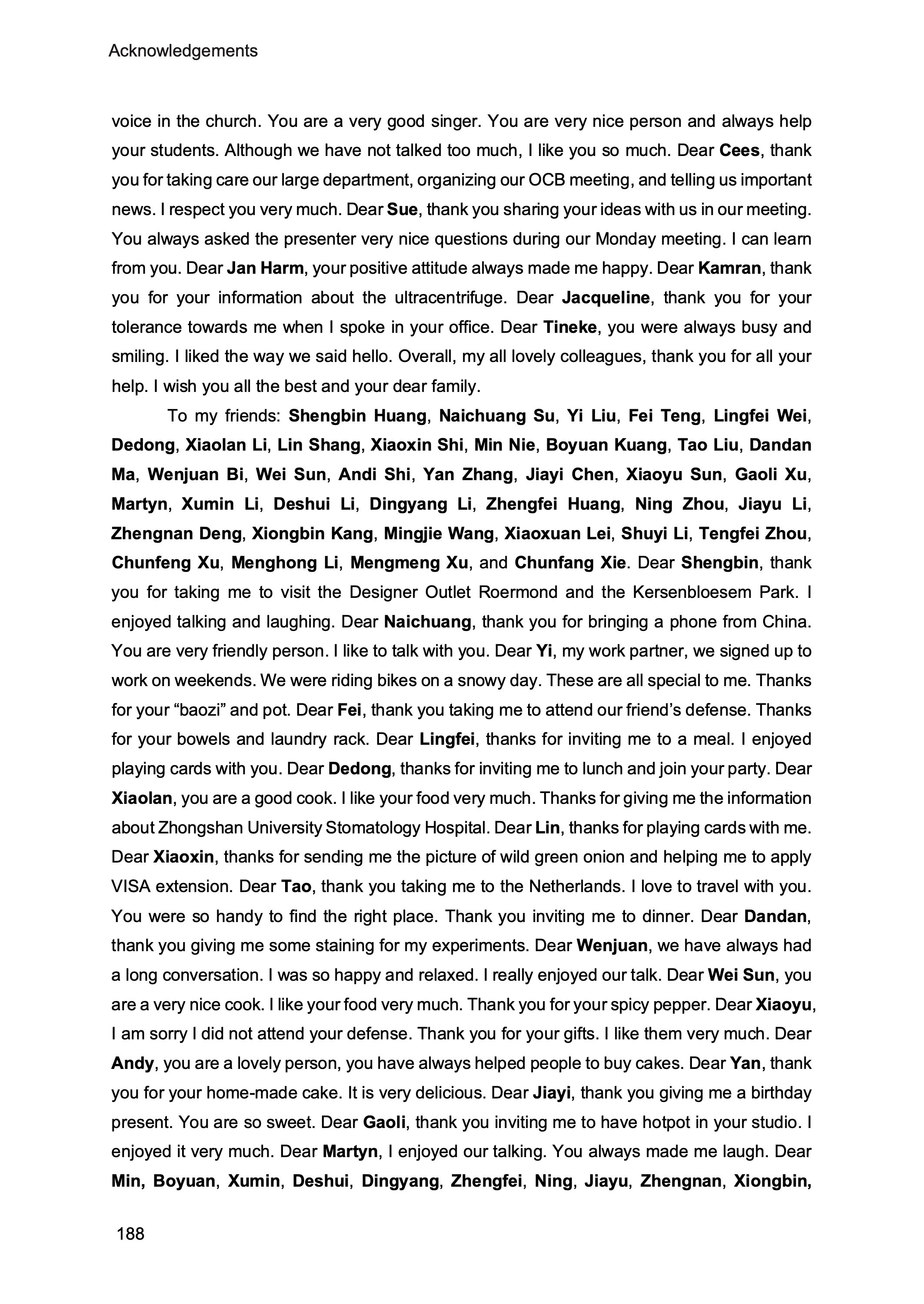 Acknowledgements

voice in the church. You are a very good singer. You are very nice person and always help your students. Although we have not talked too much, I like you so much. Dear Cees, thank you for taking care our large department, organizing our OCB meeting, and telling us important news. I respect you very much. Dear Sue, thank you sharing your ideas with us in our meeting. You always asked the presenter very nice questions during our Monday meeting. I can learn from you. Dear Jan Harm, your positive attitude always made me happy. Dear Kamran, thank you for your information about the ultracentrifuge. Dear Jacqueline, thank you for your tolerance towards me when I spoke in your office. Dear Tineke, you were always busy and smiling. I liked the way we said hello. Overall, my all lovely colleagues, thank you for all your help. I wish you all the best and your dear family.

To my friends: Shengbin Huang, Naichuang Su, Yi Liu, Fei Teng, Lingfei Wei, Dedong, Xiaolan Li, Lin Shang, Xiaoxin Shi, Min Nie, Boyuan Kuang, Tao Liu, Dandan Ma, Wenjuan Bi, Wei Sun, Andi Shi, Yan Zhang, Jiayi Chen, Xiaoyu Sun, Gaoli Xu, Martyn, Xumin Li, Deshui Li, Dingyang Li, Zhengfei Huang, Ning Zhou, Jiayu Li, Zhengnan Deng, Xiongbin Kang, Mingjie Wang, Xiaoxuan Lei, Shuyi Li, Tengfei Zhou, Chunfeng Xu, Menghong Li, Mengmeng Xu, and Chunfang Xie. Dear Shengbin, thank you for taking me to visit the Designer Outlet Roermond and the Kersenbloesem Park. I enjoyed talking and laughing. Dear Naichuang, thank you for bringing a phone from China. You are very friendly person. I like to talk with you. Dear Yi, my work partner, we signed up to work on weekends. We were riding bikes on a snowy day. These are all special to me. Thanks for your “baozi” and pot. Dear Fei, thank you taking me to attend our friend’s defense. Thanks for your bowels and laundry rack. Dear Lingfei, thanks for inviting me to a meal. I enjoyed playing cards with you. Dear Dedong, thanks for inviting me to lunch and join your party. Dear Xiaolan, you are a good cook. I like your food very much. Thanks for giving me the information about Zhongshan University Stomatology Hospital. Dear Lin, thanks for playing cards with me. Dear Xiaoxin, thanks for sending me the picture of wild green onion and helping me to apply VISA extension. Dear Tao, thank you taking me to the Netherlands. I love to travel with you. You were so handy to find the right place. Thank you inviting me to dinner. Dear Dandan, thank you giving me some staining for my experiments. Dear Wenjuan, we have always had a long conversation. I was so happy and relaxed. I really enjoyed our talk. Dear Wei Sun, you are a very nice cook. I like your food very much. Thank you for your spicy pepper. Dear Xiaoyu, I am sorry I did not attend your defense. Thank you for your gifts. I like them very much. Dear Andy, you are a lovely person, you have always helped people to buy cakes. Dear Yan, thank you for your home-made cake. It is very delicious. Dear Jiayi, thank you giving me a birthday present. You are so sweet. Dear Gaoli, thank you inviting me to have hotpot in your studio. I enjoyed it very much. Dear Martyn, I enjoyed our talking. You always made me laugh. Dear Min, Boyuan, Xumin, Deshui, Dingyang, Zhengfei, Ning, Jiayu, Zhengnan, Xiongbin,

188